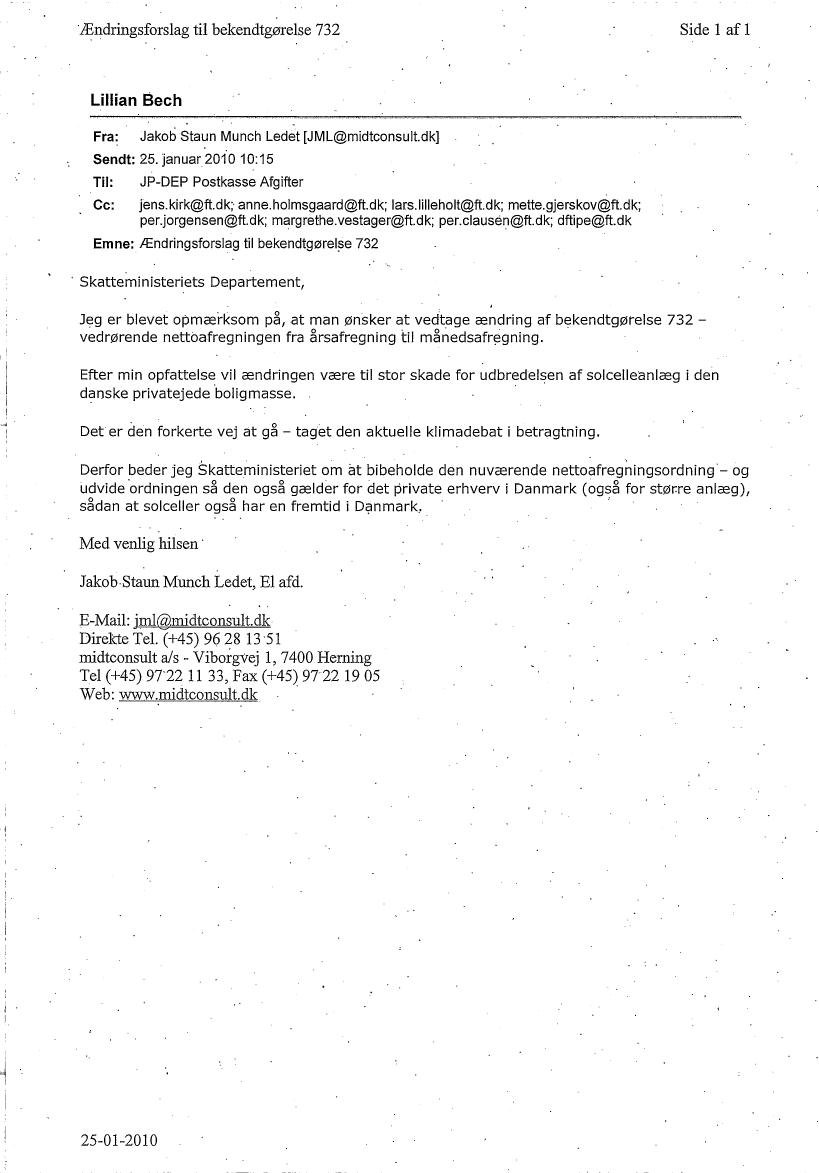 Ændringsforslag til bekendtgørelse 732 Side 1 af 1

Lillian Bech

Fra: Jakob Staun Munch Ledet [JML@midtconsult.dk]
Sendt: 25. januar 2010 10:15
Til: JP-DEP Postkasse Afgifter
Cc: jens.kirk@ft.dk; anne.holmsgaard@ft.dk; lars.lilleholt@ft.dk; mette.gjerskov@ft.dk; per.jorgensen@ft.dk; margrethe.vestager@ft.dk; per.clausen@ft.dk; dftipe@ft.dk
Emne: Ændringsforslag til bekendtgørelse 732

Skatteministeriets Departement,

Jeg er blevet opmærksom på, at man ønsker at vedtage ændring af bekendtgørelse 732 – vedrørende nettoafregningen fra årsafregning til månedsafregning.

Efter min opfattelse vil ændringen være til stor skade for udbredelsen af solcelleanlæg i den danske privatejede boligmasse.

Det er den forkerte vej at gå – taget den aktuelle klimadebat i betragtning.

Derfor beder jeg Skatteministeriet om at bibeholde den nuværende nettoafregningsordning – og udvide ordningen så den også gælder for det private erhverv i Danmark (også for større anlæg), sådan at solceller også har en fremtid i Danmark.

Med venlig hilsen

Jakob Staun Munch Ledet, El afd.

E-Mail: jml@midtconsult.dk
Direkte Tel. (+45) 96 28 13 51
midtconsult a/s - Viborgvej 1, 7400 Herning
Tel (+45) 97 22 11 33, Fax (+45) 97 22 19 05
Web: www.midtconsult.dk

25-01-2010